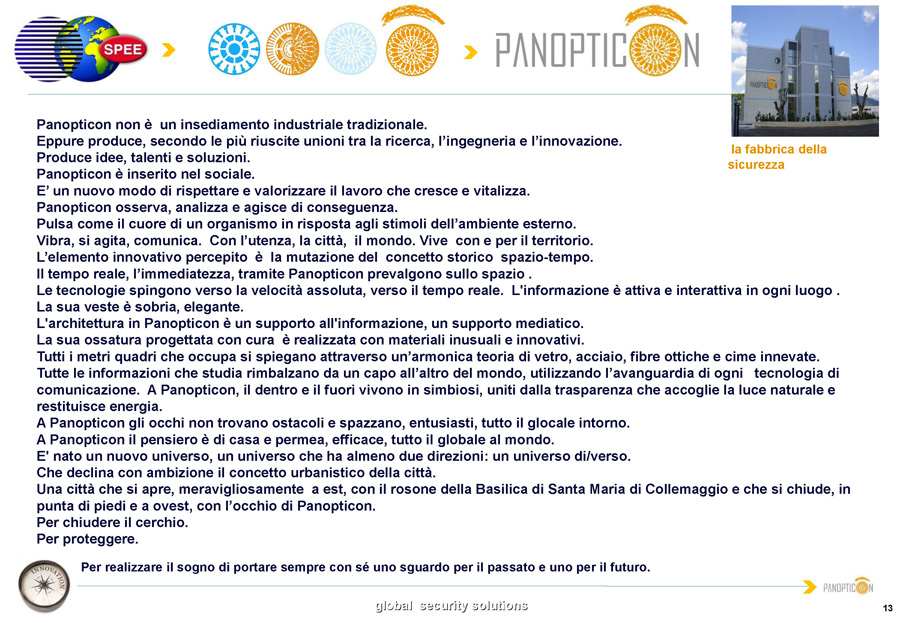 SPEE

PANOPTICON

la fabbrica della sicurezza

Panopticon non è un insediamento industriale tradizionale.
Eppure produce, secondo le più riuscite unioni tra la ricerca, l'ingegneria e l'innovazione.
Produce idee, talenti e soluzioni.
Panopticon è inserito nel sociale.
E' un nuovo modo di rispettare e valorizzare il lavoro che cresce e vitalizza.
Panopticon osserva, analizza e agisce di conseguenza.
Pulsa come il cuore di un organismo in risposta agli stimoli dell'ambiente esterno.
Vibra, si agita, comunica. Con l'utenza, la città, il mondo. Vive con e per il territorio.
L'elemento innovativo percepito è la mutazione del concetto storico spazio-tempo.
Il tempo reale, l'immediatezza, tramite Panopticon prevalgono sullo spazio .
Le tecnologie spingono verso la velocità assoluta, verso il tempo reale. L'informazione è attiva e interattiva in ogni luogo .
La sua veste è sobria, elegante.
L'architettura in Panopticon è un supporto all'informazione, un supporto mediatico.
La sua ossatura progettata con cura è realizzata con materiali inusuali e innovativi.
Tutti i metri quadri che occupa si spiegano attraverso un'armonica teoria di vetro, acciaio, fibre ottiche e cime innevate.
Tutte le informazioni che studia rimbalzano da un capo all'altro del mondo, utilizzando l'avanguardia di ogni tecnologia di comunicazione. A Panopticon, il dentro e il fuori vivono in simbiosi, uniti dalla trasparenza che accoglie la luce naturale e restituisce energia.
A Panopticon gli occhi non trovano ostacoli e spazzano, entusiasti, tutto il glocale intorno.
A Panopticon il pensiero è di casa e permea, efficace, tutto il globale al mondo.
E' nato un nuovo universo, un universo che ha almeno due direzioni: un universo di/verso.
Che declina con ambizione il concetto urbanistico della città.
Una città che si apre, meravigliosamente a est, con il rosone della Basilica di Santa Maria di Collemaggio e che si chiude, in punta di piedi e a ovest, con l'occhio di Panopticon.
Per chiudere il cerchio.
Per proteggere.

INNOVATION

Per realizzare il sogno di portare sempre con sé uno sguardo per il passato e uno per il futuro.

PANOPTICON

global security solutions

13